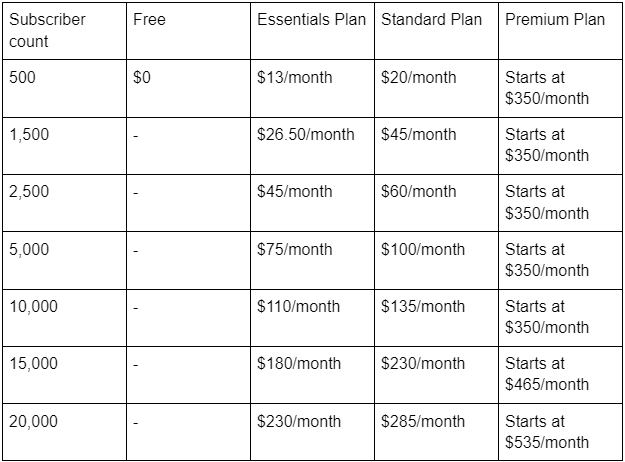 | Subscriber count | Free | Essentials Plan | Standard Plan | Premium Plan |
|---|---|---|---|---|
| 500 | \$0 | \$13/month | \$20/month | Starts at \$350/month |
| 1,500 | - | \$26.50/month | \$45/month | Starts at \$350/month |
| 2,500 | - | \$45/month | \$60/month | Starts at \$350/month |
| 5,000 | - | \$75/month | \$100/month | Starts at \$350/month |
| 10,000 | - | \$110/month | \$135/month | Starts at \$350/month |
| 15,000 | - | \$180/month | \$230/month | Starts at \$465/month |
| 20,000 | - | \$230/month | \$285/month | Starts at \$535/month |